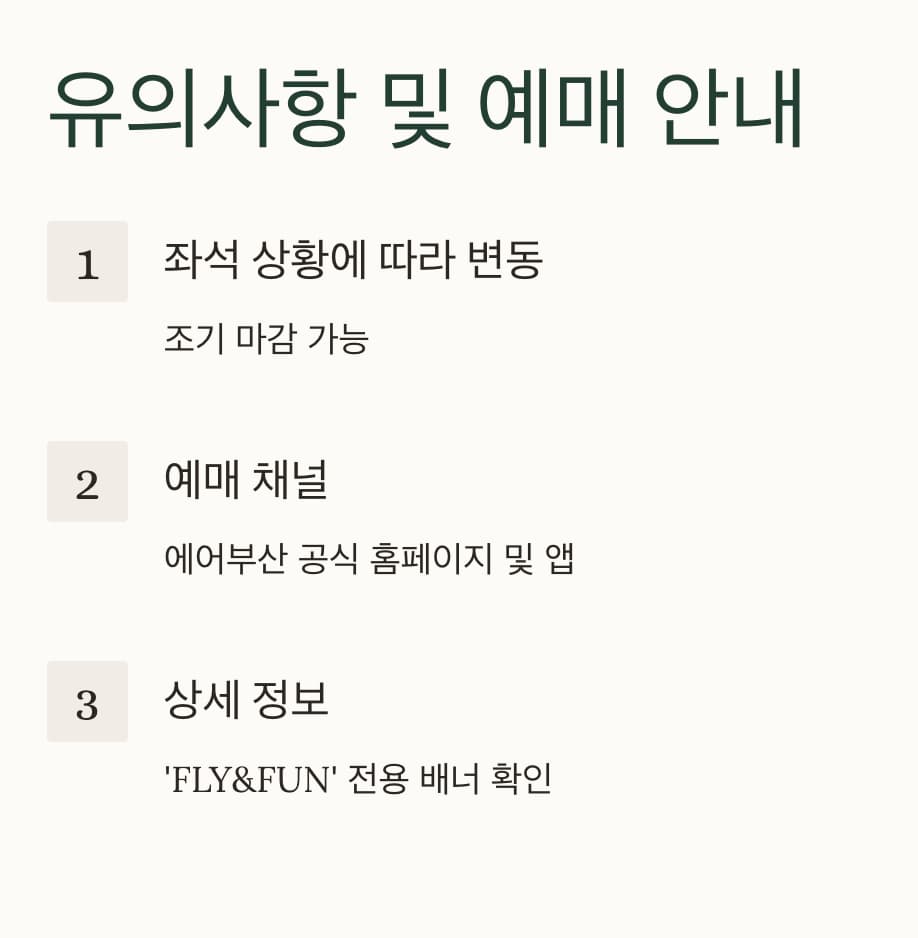 유의사항 및 예매 안내

1

좌석 상황에 따라 변동

조기 마감 가능

2

예매 채널

에어부산 공식 홈페이지 및 앱

3

상세 정보

'FLY&FUN' 전용 배너 확인